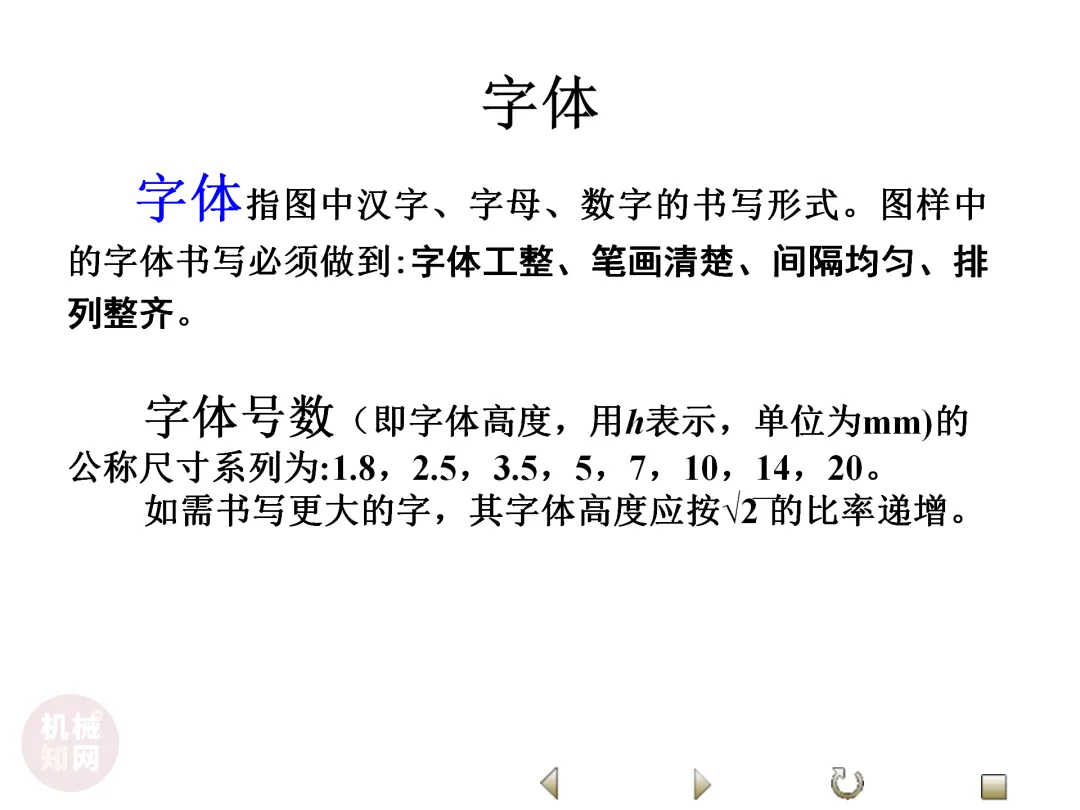 字体

字体指图中汉字、字母、数字的书写形式。图样中的字体书写必须做到:字体工整、笔画清楚、间隔均匀、排列整齐。

字体号数（即字体高度，用h表示，单位为mm)的公称尺寸系列为:1.8，2.5，3.5，5，7，10，14，20。

如需书写更大的字，其字体高度应按$\sqrt{2}$的比率递增。

机械知网